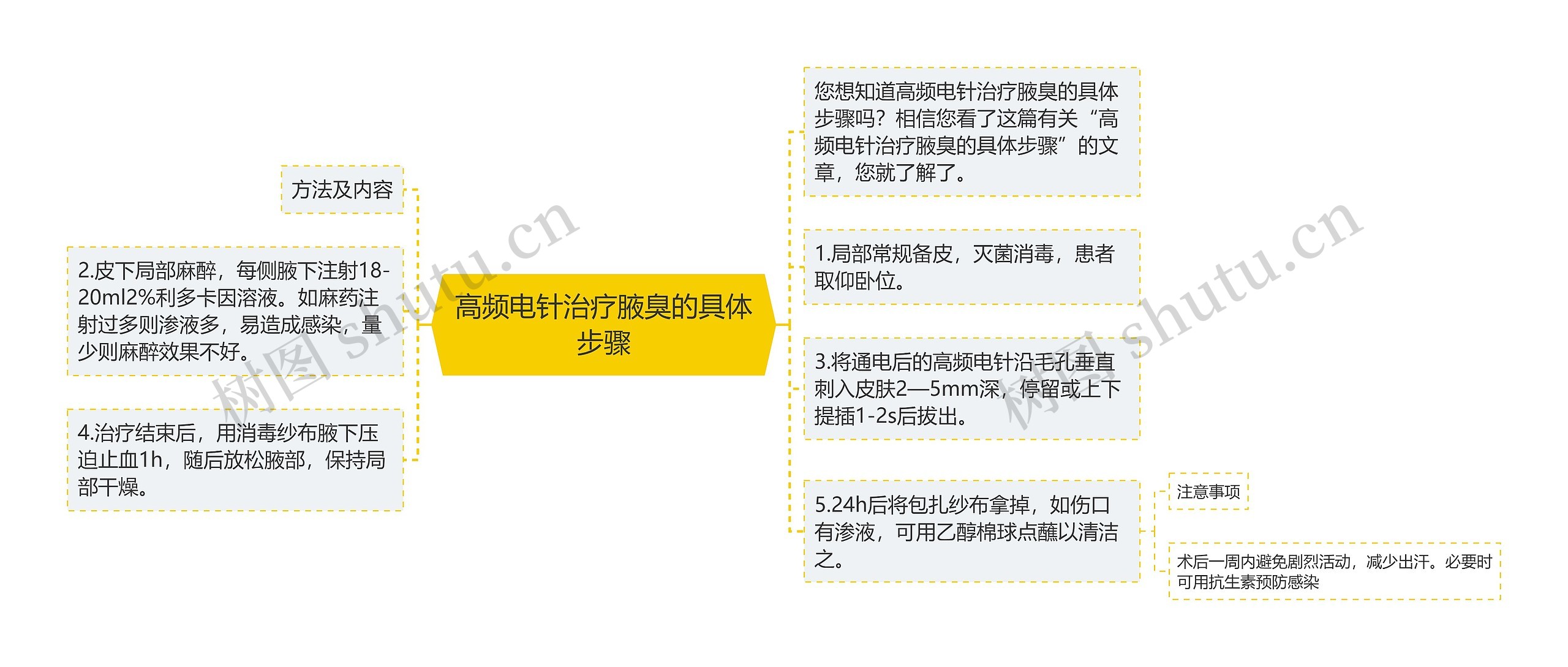 高频电针治疗腋臭的具体步骤

方法及内容

2.皮下局部麻醉，每侧腋下注射18-20ml2%利多卡因溶液。如麻药注射过多则渗液多，易造成感染，量少则麻醉效果不好。

4.治疗结束后，用消毒纱布腋下压迫止血1h，随后放松腋部，保持局部干燥。

您想知道高频电针治疗腋臭的具体步骤吗？相信您看了这篇有关“高频电针治疗腋臭的具体步骤”的文章，您就了解了。

1.局部常规备皮，灭菌消毒，患者取仰卧位。

3.将通电后的高频电针沿毛孔垂直刺入皮肤2—5mm深，停留或上下提插1-2s后拔出。

5.24h后将包扎纱布拿掉，如伤口有渗液，可用乙醇棉球点蘸以清洁之。

注意事项

术后一周内避免剧烈活动，减少出汗。必要时可用抗生素预防感染

树图 shutu.cn

树图 shutu.cn